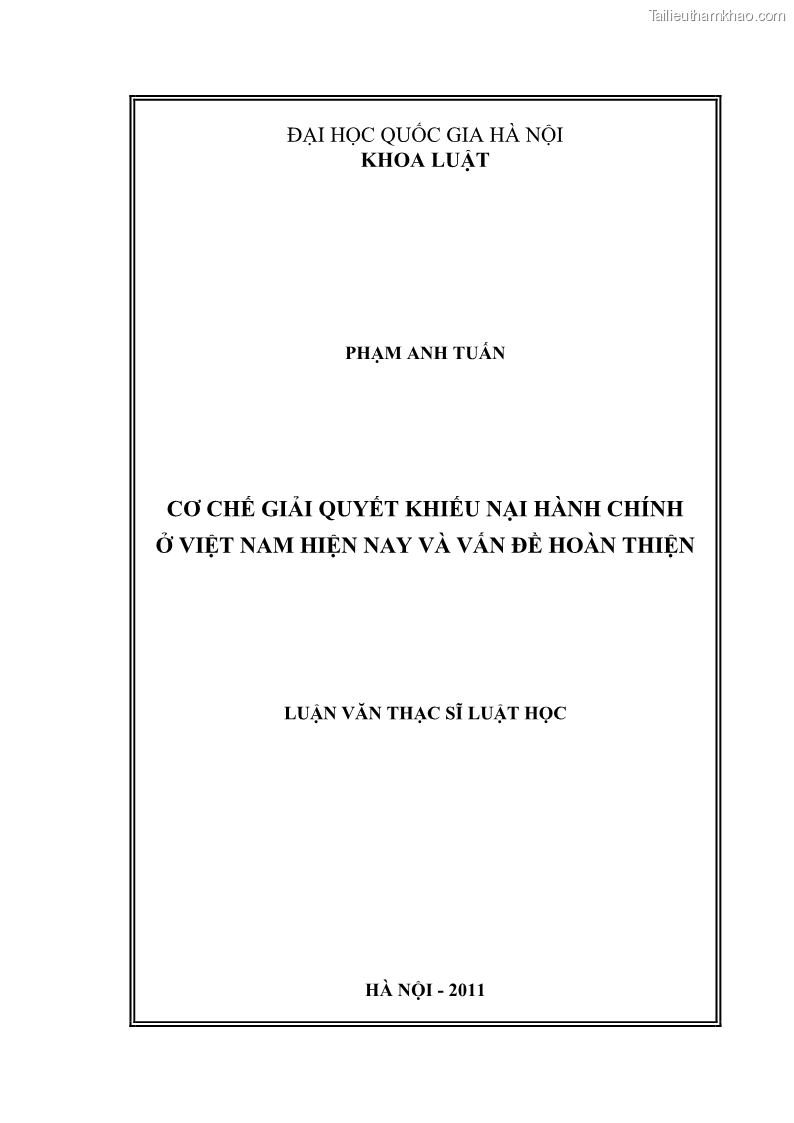 Tailieuthamkhao.com

ĐẠI HỌC QUỐC GIA HÀ NỘI
KHOA LUẬT

PHẠM ANH TUẤN

CƠ CHẾ GIẢI QUYẾT KHIẾU NẠI HÀNH CHÍNH
Ở VIỆT NAM HIỆN NAY VÀ VẤN ĐỀ HOÀN THIỆN

LUẬN VĂN THẠC SĨ LUẬT HỌC

HÀ NỘI - 2011